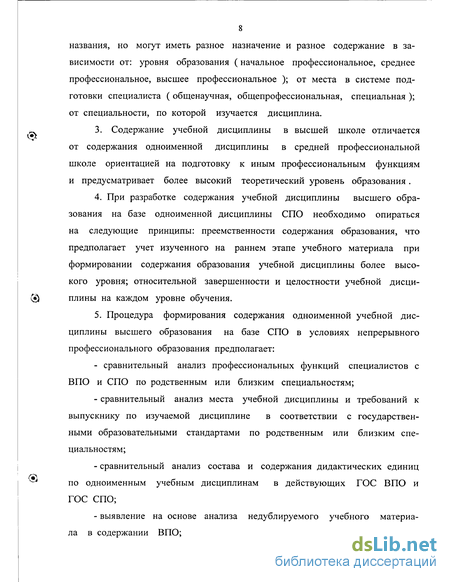 8

названия, но могут иметь разное назначение и разное содержание в зависимости от: уровня образования ( начальное профессиональное, среднее профессиональное, высшее профессиональное ); от места в системе подготовки специалиста ( общенаучная, общепрофессиональная, специальная ); от специальности, по которой изучается дисциплина.

3. Содержание учебной дисциплины в высшей школе отличается от содержания одноименной дисциплины в средней профессиональной школе ориентацией на подготовку к иным профессиональным функциям и предусматривает более высокий теоретический уровень образования .

4. При разработке содержания учебной дисциплины высшего образования на базе одноименной дисциплины СПО необходимо опираться на следующие принципы: преемственности содержания образования, что предполагает учет изученного на раннем этапе учебного материала при формировании содержания образования учебной дисциплины более высокого уровня; относительной завершенности и целостности учебной дисциплины на каждом уровне обучения.

5. Процедура формирования содержания одноименной учебной дисциплины высшего образования на базе СПО в условиях непрерывного профессионального образования предполагает:

- сравнительный анализ профессиональных функций специалистов с ВПО и СПО по родственным или близким специальностям;

- сравнительный анализ места учебной дисциплины и требований к выпускнику по изучаемой дисциплине в соответствии с государственными образовательными стандартами по родственным или близким специальностям;

- сравнительный анализ состава и содержания дидактических единиц по одноименным учебным дисциплинам в действующих ГОС ВПО и ГОС СПО;

- выявление на основе анализа недублируемого учебного материала в содержании ВПО;

dsLib.net
библиотека диссертаций